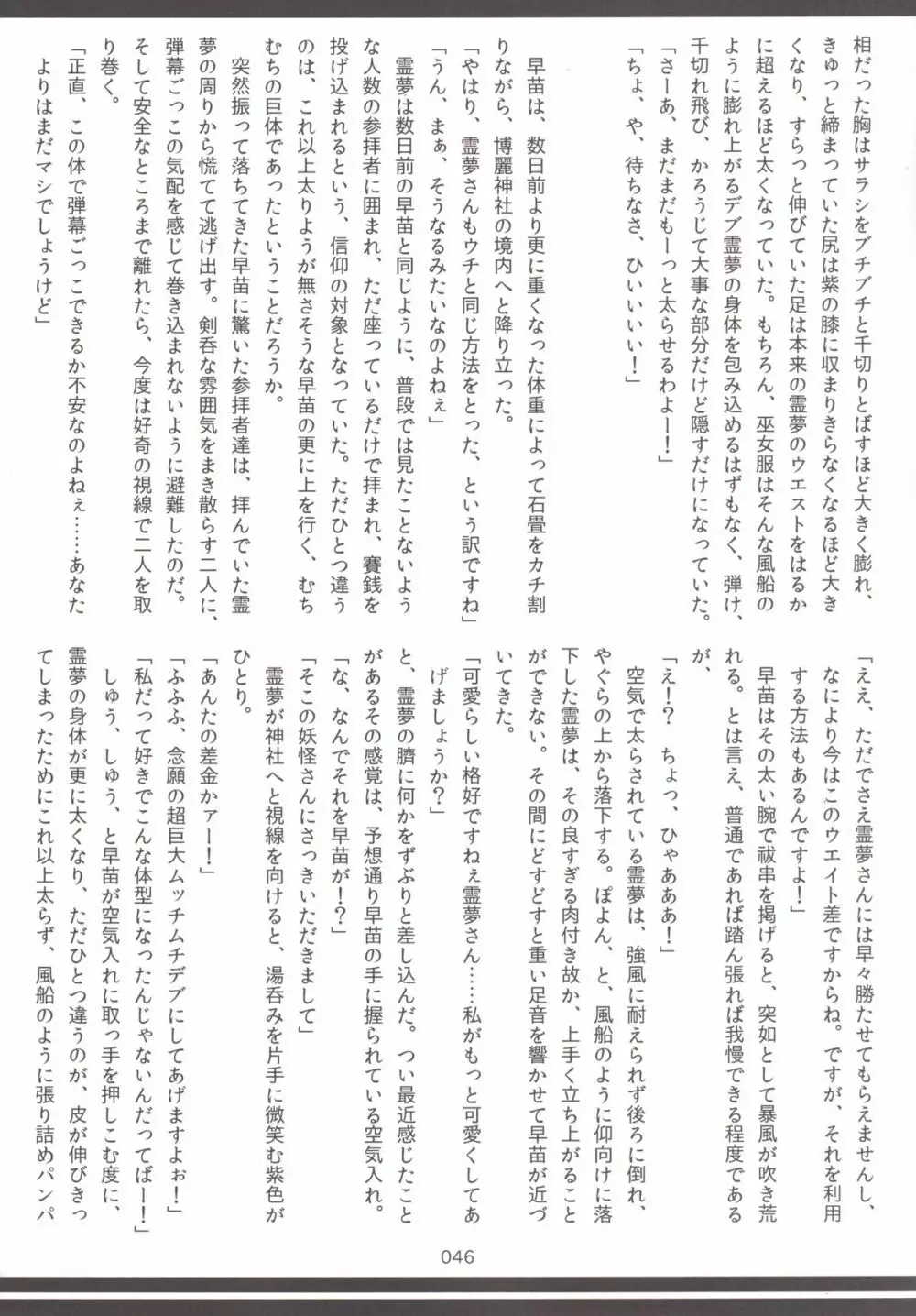 相だった胸はサラシをブチブチと千切りとばすほど大きく膨れ、きゅっと締まっていた尻は紫の膝に収まりきらなくなるほど大きくなり、すらっと伸びていた足は本来の霊夢のウエストをはるかに超えるほど太くなっていた。もちろん、巫女服はそんな風船のように膨れ上がるデブ霊夢の身体を包み込めるはずもなく、弾け、千切れ飛び、かろうじて大事な部分だけど隠すだけになっていた。
「さーあ、まだまだもーっと太らせるわよー!」
「ちょ、や、待ちなさ、ひぃぃぃぃ!」

早苗は、数日前より更に重くなった体重によって石畳をカチ割りながら、博麗神社の境内へと降り立った。
「やはり、霊夢さんもウチと同じ方法をとった、という訳ですね」
「うん、まぁ、そうなるみたいなのよねぇ」
霊夢は数日前の早苗と同じように、普段では見たことないような人数の参拝者に囲まれ、ただ座っているだけで拝まれ、賽銭を投げ込まれるという、信仰の対象となっていた。ただひとつ違うのは、これ以上太りようが無さそうな早苗の更に上を行く、むちむちの巨体であったということだろうか。
突然振って落ちてきた早苗に驚いた参拝者達は、拝んでいた霊夢の周りから慌てて逃げ出す。剣呑な雰囲気をまき散らす二人に、弾幕ごっこの気配を感じて巻き込まれないように避難したのだ。そして安全なところまで離れたら、今度は好奇の視線で二人を取り巻く。
「正直、この体で弾幕ごっこできるか不安なのよねぇ……あなたよりはまだマシでしょうけど」

「ええ、ただでさえ霊夢さんには早々勝たせてもらえませんし、なにより今はこのウエイト差ですからね。ですが、それを利用する方法もあるんですよ!」
早苗はその太い腕で祓串を掲げると、突如として暴風が吹き荒れる。とは言え、普通であれば踏ん張れば我慢できる程度であるが、
「え!? ちょっ、ひゃあああ!」
空気で太らされている霊夢は、強風に耐えられず後ろに倒れ、やぐらの上から落下する。ぽよん、と、風船のように仰向けに落下した霊夢は、その良すぎる肉付き故か、上手く立ち上がることができない。その間にどすどすと重い足音を響かせて早苗が近づいてきた。
「可愛らしい格好ですねぇ霊夢さん……私がもっと可愛くしてあげましょうか?」
と、霊夢の臍に何かをずぶりと差し込んだ。つい最近感じたことがあるその感覚は、予想通り早苗の手に握られている空気入れ。
「な、なんでそれを早苗が!?」
「そこの妖怪さんにさっきいただきまして」
霊夢が神社へと視線を向けると、湯呑みを片手に微笑む紫色がひとり。
「あんたの差金かァー!」
「ふふふ、念願の超巨大ムッチムチデブにしてあげますよぉ!」
「私だって好きでこんな体型になったんじゃないんだってばー!」
しゅう、しゅう、と早苗が空気入れに取っ手を押しこむ度に、霊夢の身体が更に太くなり、ただひとつ違うのが、皮が伸びきってしまったためにこれ以上太らず、風船のように張り詰めパンパ

046